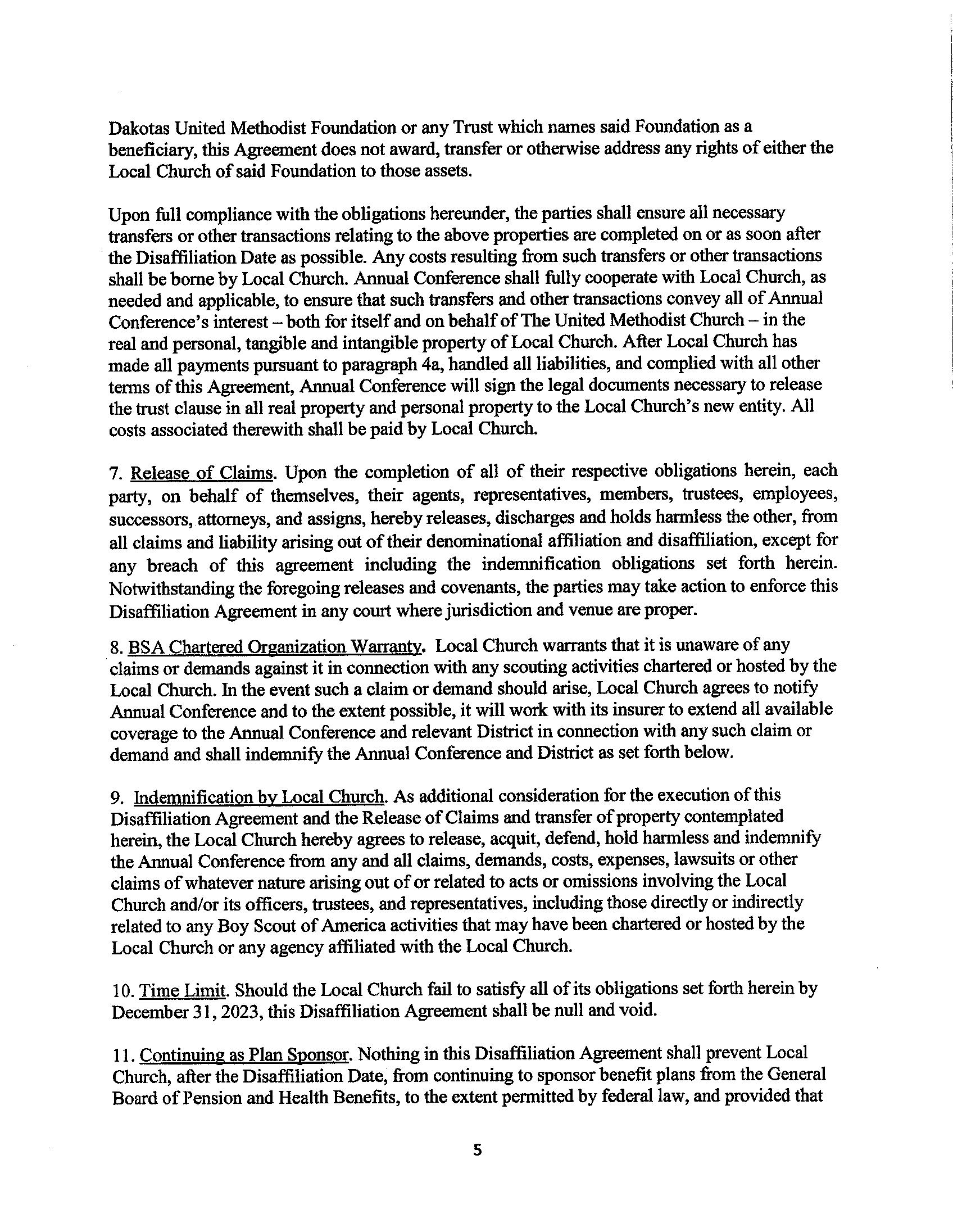 Dakotas United Methodist Foundation or any Trust which names said Foundation as a beneficiary, this Agreement does not award, transfer or otherwise address any rights of either the Local Church of said Foundation to those assets.

Upon full compliance with the obligations hereunder, the parties shall ensure all necessary transfers or other transactions relating to the above properties are completed on or as soon after the Disaffiliation Date as possible. Any costs resulting from such transfers or other transactions shall be borne by Local Church. Annual Conference shall fully cooperate with Local Church, as needed and applicable, to ensure that such transfers and other transactions convey all of Annual Conference's interest – both for itself and on behalf of The United Methodist Church – in the real and personal, tangible and intangible property of Local Church. After Local Church has made all payments pursuant to paragraph 4a, handled all liabilities, and complied with all other terms of this Agreement, Annual Conference will sign the legal documents necessary to release the trust clause in all real property and personal property to the Local Church's new entity. All costs associated therewith shall be paid by Local Church.

7. Release of Claims. Upon the completion of all of their respective obligations herein, each party, on behalf of themselves, their agents, representatives, members, trustees, employees, successors, attorneys, and assigns, hereby releases, discharges and holds harmless the other, from all claims and liability arising out of their denominational affiliation and disaffiliation, except for any breach of this agreement including the indemnification obligations set forth herein. Notwithstanding the foregoing releases and covenants, the parties may take action to enforce this Disaffiliation Agreement in any court where jurisdiction and venue are proper.

8. BSA Chartered Organization Warranty. Local Church warrants that it is unaware of any claims or demands against it in connection with any scouting activities chartered or hosted by the Local Church. In the event such a claim or demand should arise, Local Church agrees to notify Annual Conference and to the extent possible, it will work with its insurer to extend all available coverage to the Annual Conference and relevant District in connection with any such claim or demand and shall indemnify the Annual Conference and District as set forth below.

9. Indemnification by Local Church. As additional consideration for the execution of this Disaffiliation Agreement and the Release of Claims and transfer of property contemplated herein, the Local Church hereby agrees to release, acquit, defend, hold harmless and indemnify the Annual Conference from any and all claims, demands, costs, expenses, lawsuits or other claims of whatever nature arising out of or related to acts or omissions involving the Local Church and/or its officers, trustees, and representatives, including those directly or indirectly related to any Boy Scout of America activities that may have been chartered or hosted by the Local Church or any agency affiliated with the Local Church.

10. Time Limit. Should the Local Church fail to satisfy all of its obligations set forth herein by December 31, 2023, this Disaffiliation Agreement shall be null and void.

11. Continuing as Plan Sponsor. Nothing in this Disaffiliation Agreement shall prevent Local Church, after the Disaffiliation Date, from continuing to sponsor benefit plans from the General Board of Pension and Health Benefits, to the extent permitted by federal law, and provided that

5